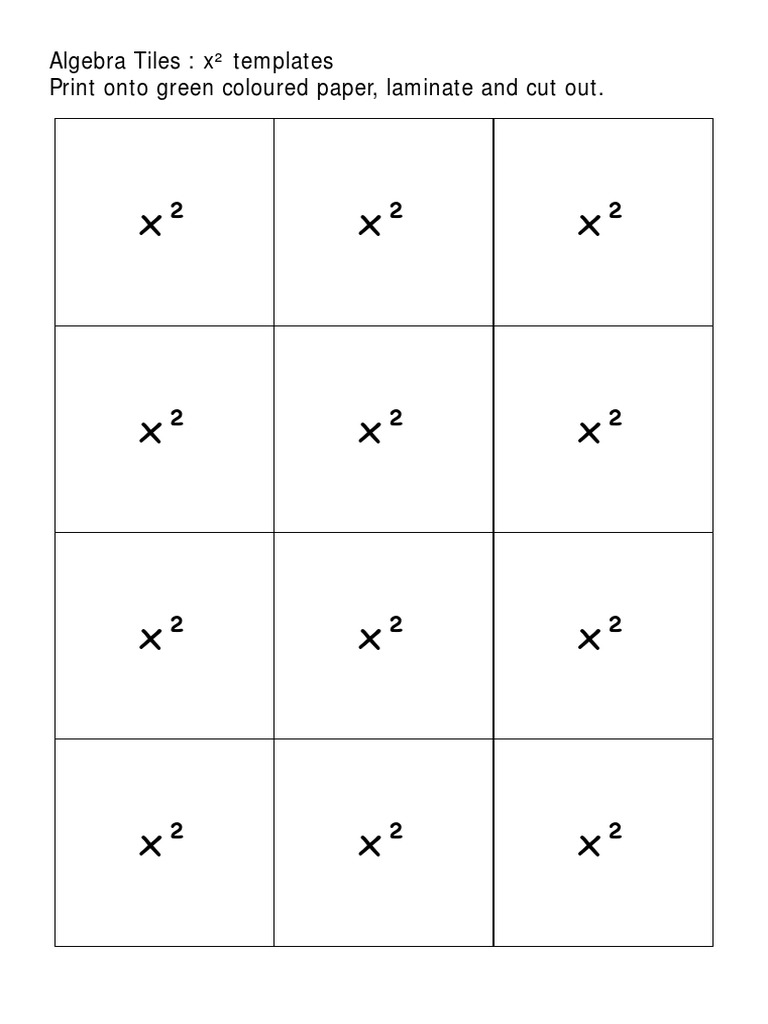 Algebra Tiles : $x^2$ templates
Print onto green coloured paper, laminate and cut out.

| $x^2$ | $x^2$ | $x^2$ |
|---|---|---|
| $x^2$ | $x^2$ | $x^2$ |
| $x^2$ | $x^2$ | $x^2$ |
| $x^2$ | $x^2$ | $x^2$ |